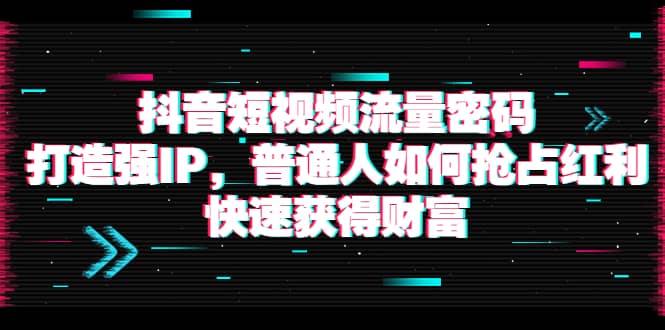 抖音短视频流量密码
打造强IP，普通人如何抢占红利
快速获得财富